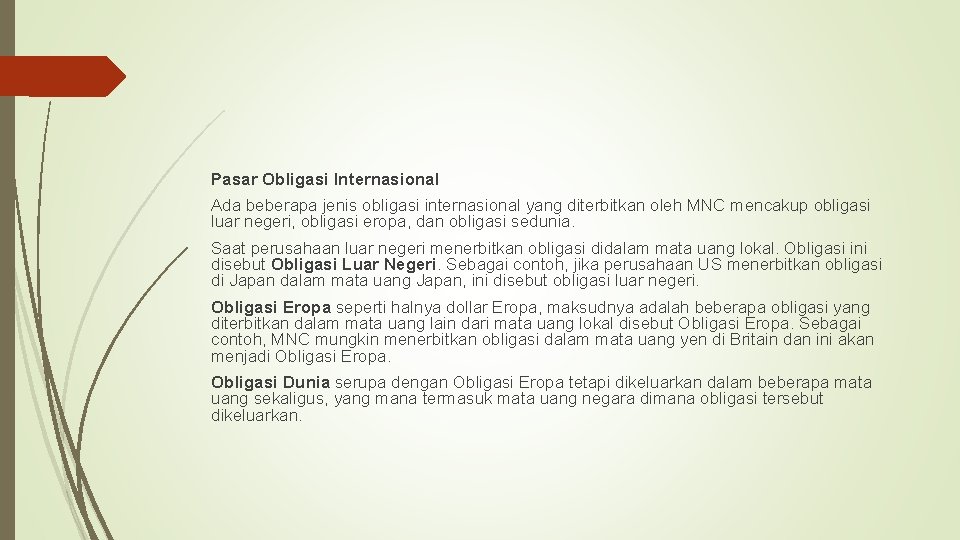 Pasar Obligasi Internasional

Ada beberapa jenis obligasi internasional yang diterbitkan oleh MNC mencakup obligasi luar negeri, obligasi eropa, dan obligasi sedunia.

Saat perusahaan luar negeri menerbitkan obligasi didalam mata uang lokal. Obligasi ini disebut Obligasi Luar Negeri. Sebagai contoh, jika perusahaan US menerbitkan obligasi di Japan dalam mata uang Japan, ini disebut obligasi luar negeri.

Obligasi Eropa seperti halnya dollar Eropa, maksudnya adalah beberapa obligasi yang diterbitkan dalam mata uang lain dari mata uang lokal disebut Obligasi Eropa. Sebagai contoh, MNC mungkin menerbitkan obligasi dalam mata uang yen di Britain dan ini akan menjadi Obligasi Eropa.

Obligasi Dunia serupa dengan Obligasi Eropa tetapi dikeluarkan dalam beberapa mata uang sekaligus, yang mana termasuk mata uang negara dimana obligasi tersebut dikeluarkan.